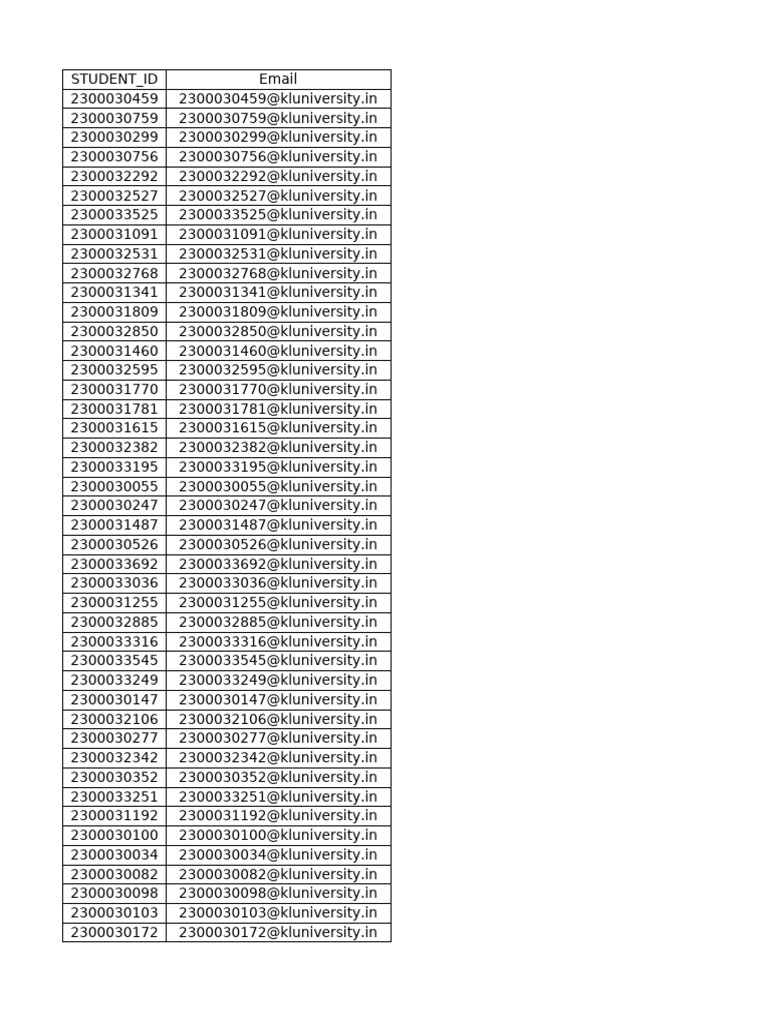 | STUDENT_ID | Email |
|---|---|
| 2300030459 | 2300030459@kluniversity.in |
| 2300030759 | 2300030759@kluniversity.in |
| 2300030299 | 2300030299@kluniversity.in |
| 2300030756 | 2300030756@kluniversity.in |
| 2300032292 | 2300032292@kluniversity.in |
| 2300032527 | 2300032527@kluniversity.in |
| 2300033525 | 2300033525@kluniversity.in |
| 2300031091 | 2300031091@kluniversity.in |
| 2300032531 | 2300032531@kluniversity.in |
| 2300032768 | 2300032768@kluniversity.in |
| 2300031341 | 2300031341@kluniversity.in |
| 2300031809 | 2300031809@kluniversity.in |
| 2300032850 | 2300032850@kluniversity.in |
| 2300031460 | 2300031460@kluniversity.in |
| 2300032595 | 2300032595@kluniversity.in |
| 2300031770 | 2300031770@kluniversity.in |
| 2300031781 | 2300031781@kluniversity.in |
| 2300031615 | 2300031615@kluniversity.in |
| 2300032382 | 2300032382@kluniversity.in |
| 2300033195 | 2300033195@kluniversity.in |
| 2300030055 | 2300030055@kluniversity.in |
| 2300030247 | 2300030247@kluniversity.in |
| 2300031487 | 2300031487@kluniversity.in |
| 2300030526 | 2300030526@kluniversity.in |
| 2300033692 | 2300033692@kluniversity.in |
| 2300033036 | 2300033036@kluniversity.in |
| 2300031255 | 2300031255@kluniversity.in |
| 2300032885 | 2300032885@kluniversity.in |
| 2300033316 | 2300033316@kluniversity.in |
| 2300033545 | 2300033545@kluniversity.in |
| 2300033249 | 2300033249@kluniversity.in |
| 2300030147 | 2300030147@kluniversity.in |
| 2300032106 | 2300032106@kluniversity.in |
| 2300030277 | 2300030277@kluniversity.in |
| 2300032342 | 2300032342@kluniversity.in |
| 2300030352 | 2300030352@kluniversity.in |
| 2300033251 | 2300033251@kluniversity.in |
| 2300031192 | 2300031192@kluniversity.in |
| 2300030100 | 2300030100@kluniversity.in |
| 2300030034 | 2300030034@kluniversity.in |
| 2300030082 | 2300030082@kluniversity.in |
| 2300030098 | 2300030098@kluniversity.in |
| 2300030103 | 2300030103@kluniversity.in |
| 2300030172 | 2300030172@kluniversity.in |